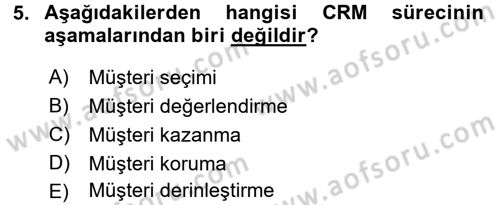 5. Aşağıdakilerden hangisi CRM sürecinin aşamalarından biri değildir?

A) Müşteri seçimi
B) Müşteri değerlendirme
C) Müşteri kazanma
D) Müşteri koruma
E) Müşteri derinleştirme

www.aofsoru.com